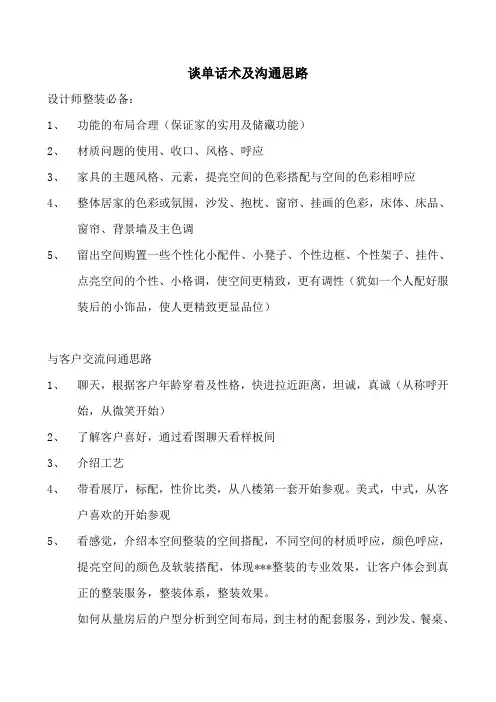 谈单话术及沟通思路

设计师整装必备：

1、 功能的布局合理（保证家的实用及储藏功能）

2、 材质问题的使用、收口、风格、呼应

3、 家具的主题风格、元素，提亮空间的色彩搭配与空间的色彩相呼应

4、 整体居家的色彩或氛围，沙发、抱枕、窗帘、挂画的色彩，床体、床品、窗帘、背景墙及主色调

5、 留出空间购置一些个性化小配件、小凳子、个性边框、个性架子、挂件、点亮空间的个性、小格调，使空间更精致，更有调性（犹如一个人配好服装后的小饰品，使人更精致更显品位）

与客户交流问通思路

1、 聊天，根据客户年龄穿着及性格，快进拉近距离，坦诚，真诚（从称呼开始，从微笑开始）

2、 了解客户喜好，通过看图聊天看样板间

3、 介绍工艺

4、 带看展厅，标配，性价比类，从八楼第一套开始参观。美式，中式，从客户喜欢的开始参观

5、 看感觉，介绍本空间整装的空间搭配，不同空间的材质呼应，颜色呼应，提亮空间的颜色及软装搭配，体现***整装的专业效果，让客户体会到真正的整装服务，整装体系，整装效果。

如何从量房后的户型分析到空间布局，到主材的配套服务，到沙发、餐桌、